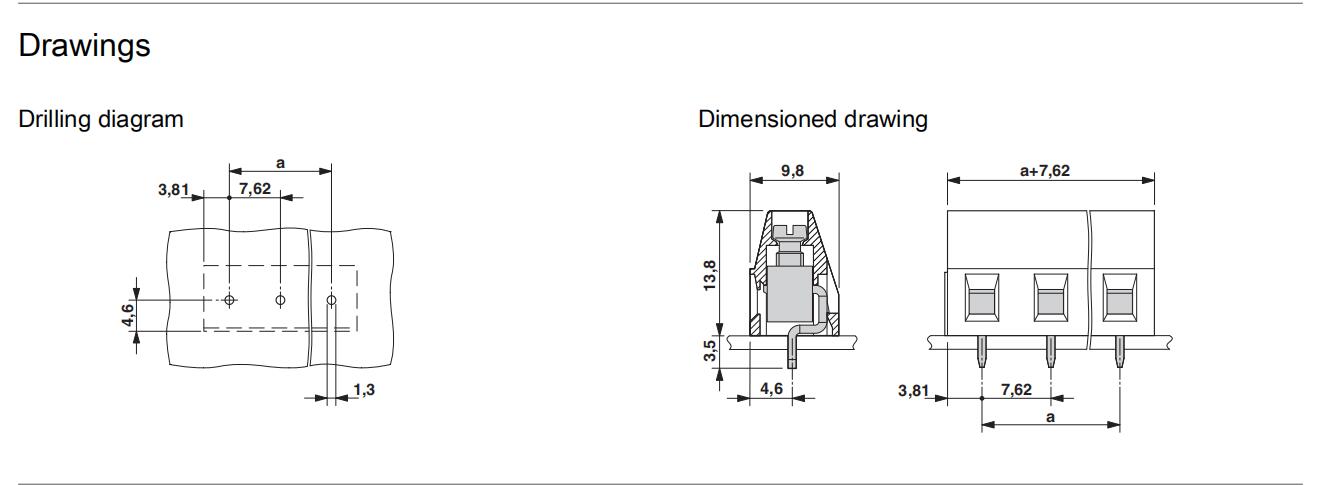 Drawings

Drilling diagram

a

3,81

7,62

4,6

1,3

Dimensioned drawing

9,8

13,8

3,5

4,6

a+7,62

3,81

7,62

a